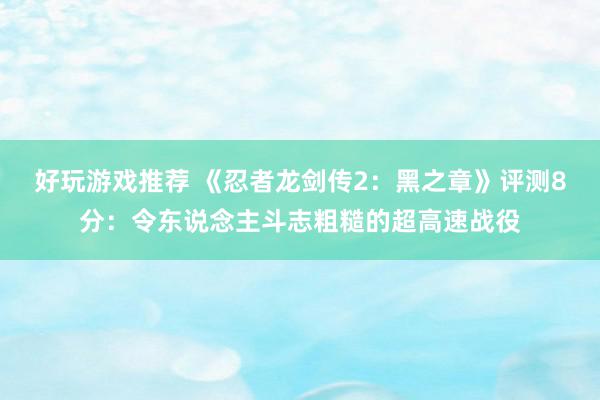 好玩游戏推荐 《忍者龙剑传2：黑之章》评测8分：令东说念主斗志粗糙的超高速战役